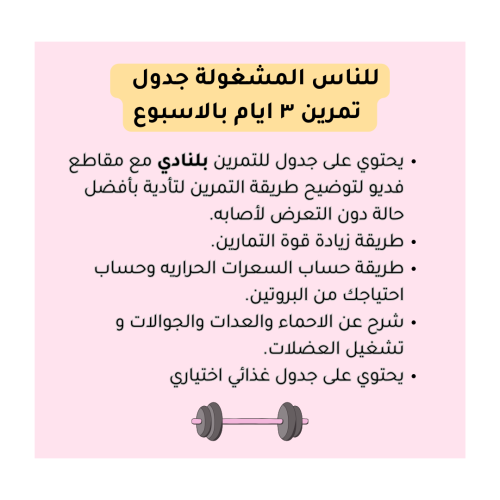 للناس المشغولة جدول
تمرين ٣ ايام بالاسبوع

• يحتوي على جدول للتمرين بلنادي مع مقاطع فديو لتوضيح طريقة التمرين لتأدية بأفضل حالة دون التعرض لأصابه.
• طريقة زيادة قوة التمارين.
• طريقة حساب السعرات الحراريه وحساب احتياجك من البروتين.
• شرح عن الاحماء والعدات والجوالات و تشغيل العضلات.
• يحتوي على جدول غذائي اختياري